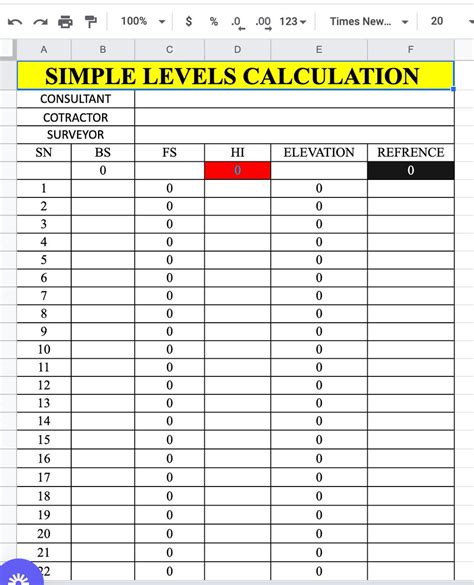 100% $ % .0 .00 123 Times New... 20

| A | B | C | D | E | F |
|---|---|---|---|---|---|
| SIMPLE LEVELS CALCULATION | | | | | |
| CONSULTANT | | | | | |
| COTRACTOR | | | | | |
| SURVEYOR | | | | | |
| SN | BS | FS | HI | ELEVATION | REFRENCE |
| | 0 | | 0 | | 0 |
| 1 | | 0 | | 0 | |
| 2 | | 0 | | 0 | |
| 3 | | 0 | | 0 | |
| 4 | | 0 | | 0 | |
| 5 | | 0 | | 0 | |
| 6 | | 0 | | 0 | |
| 7 | | 0 | | 0 | |
| 8 | | 0 | | 0 | |
| 9 | | 0 | | 0 | |
| 10 | | 0 | | 0 | |
| 11 | | 0 | | 0 | |
| 12 | | 0 | | 0 | |
| 13 | | 0 | | 0 | |
| 14 | | 0 | | 0 | |
| 15 | | 0 | | 0 | |
| 16 | | 0 | | 0 | |
| 17 | | 0 | | 0 | |
| 18 | | 0 | | 0 | |
| 19 | | 0 | | 0 | |
| 20 | | 0 | | 0 | |
| 21 | | 0 | | 0 | |
| 22 | | 0 | | 0 | |